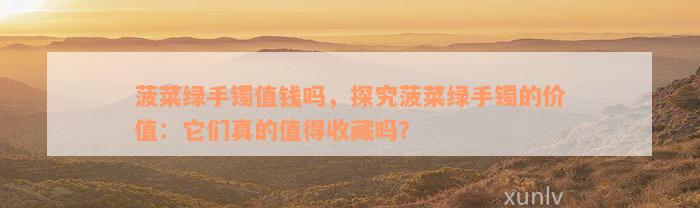 菠菜绿手镯值钱吗，探究菠菜绿手镯的价值：它们真的值得收藏吗?

xunlv